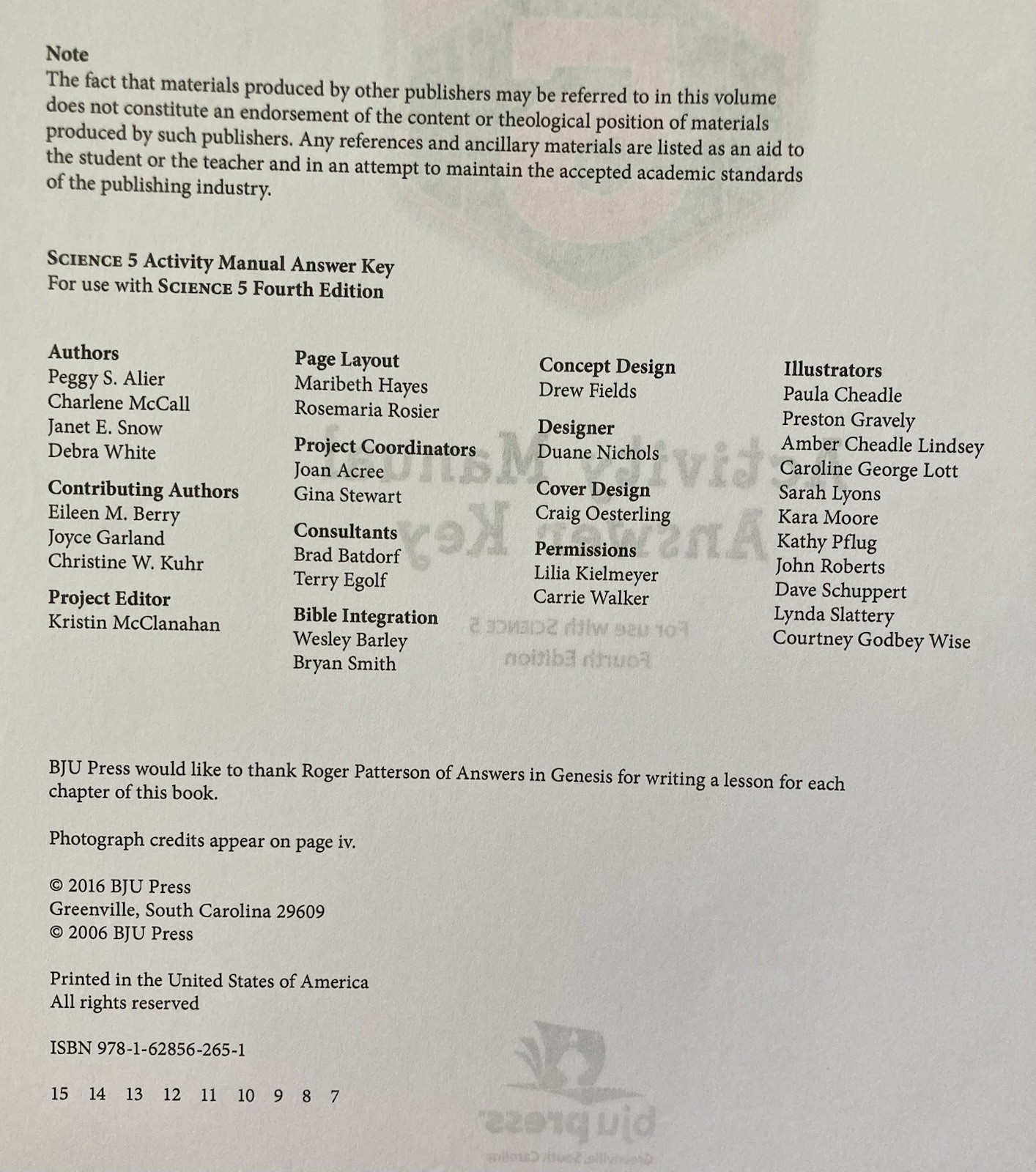 Note
The fact that materials produced by other publishers may be referred to in this volume does not constitute an endorsement of the content or theological position of materials produced by such publishers. Any references and ancillary materials are listed as an aid to the student or the teacher and in an attempt to maintain the accepted academic standards of the publishing industry.

SCIENCE 5 Activity Manual Answer Key
For use with SCIENCE 5 Fourth Edition

Authors
Peggy S. Alier
Charlene McCall
Janet E. Snow
Debra White

Contributing Authors
Eileen M. Berry
Joyce Garland
Christine W. Kuhr

Project Editor
Kristin McClanahan

Page Layout
Maribeth Hayes
Rosemaria Rosier

Project Coordinators
Joan Acree
Gina Stewart

Consultants
Brad Batdorf
Terry Egolf

Bible Integration
Wesley Barley
Bryan Smith

Concept Design
Drew Fields

Designer
Duane Nichols

Cover Design
Craig Oesterling

Permissions
Lilia Kielmeyer
Carrie Walker

Illustrators
Paula Cheadle
Preston Gravely
Amber Cheadle Lindsey
Caroline George Lott
Sarah Lyons
Kara Moore
Kathy Pflug
John Roberts
Dave Schuppert
Lynda Slattery
Courtney Godbey Wise

BJU Press would like to thank Roger Patterson of Answers in Genesis for writing a lesson for each chapter of this book.

Photograph credits appear on page iv.

© 2016 BJU Press
Greenville, South Carolina 29609
© 2006 BJU Press

Printed in the United States of America
All rights reserved

ISBN 978-1-62856-265-1

15 14 13 12 11 10 9 8 7